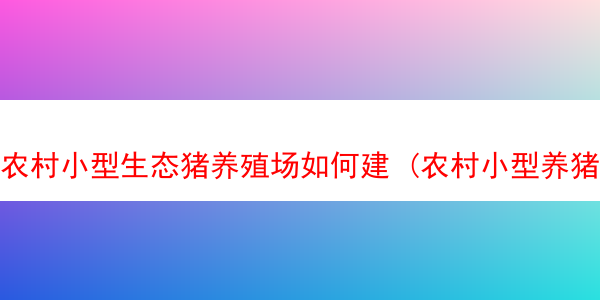 农村小型生态猪养殖场如何建（农村小型养猪